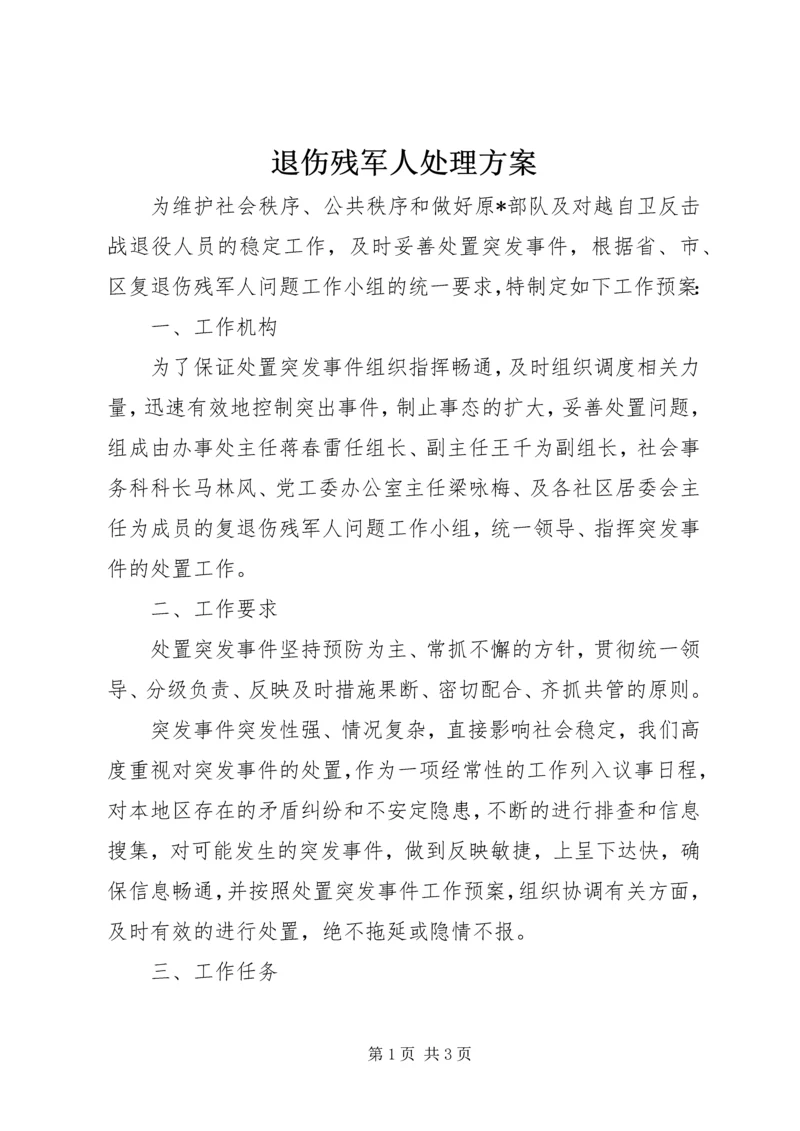 退伤残军人处理方案

为维护社会秩序、公共秩序和做好原*部队及对越自卫反击战退役人员的稳定工作，及时妥善处置突发事件，根据省、市、区复退伤残军人问题工作小组的统一要求，特制定如下工作预案：

一、工作机构

为了保证处置突发事件组织指挥畅通，及时组织调度相关力量，迅速有效地控制突出事件，制止事态的扩大，妥善处置问题，组成由办事处主任蒋春雷任组长、副主任王千为副组长，社会事务科科长马林风、党工委办公室主任梁咏梅、及各社区居委会主任为成员的复退伤残军人问题工作小组，统一领导、指挥突发事件的处置工作。

二、工作要求

处置突发事件坚持预防为主、常抓不懈的方针，贯彻统一领导、分级负责、反映及时措施果断、密切配合、齐抓共管的原则。

突发事件突发性强、情况复杂，直接影响社会稳定，我们高度重视对突发事件的处置，作为一项经常性的工作列入议事日程，对本地区存在的矛盾纠纷和不安定隐患，不断的进行排查和信息搜集，对可能发生的突发事件，做到反映敏捷，上呈下达快，确保信息畅通，并按照处置突发事件工作预案，组织协调有关方面，及时有效的进行处置，绝不拖延或隐情不报。

三、工作任务

第 1 页 共 3 页